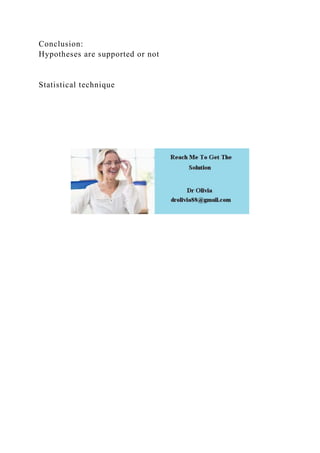 Conclusion:
Hypotheses are supported or not

Statistical technique

Reach Me To Get The Solution

Dr Olivia
drolivia88@gmail.com